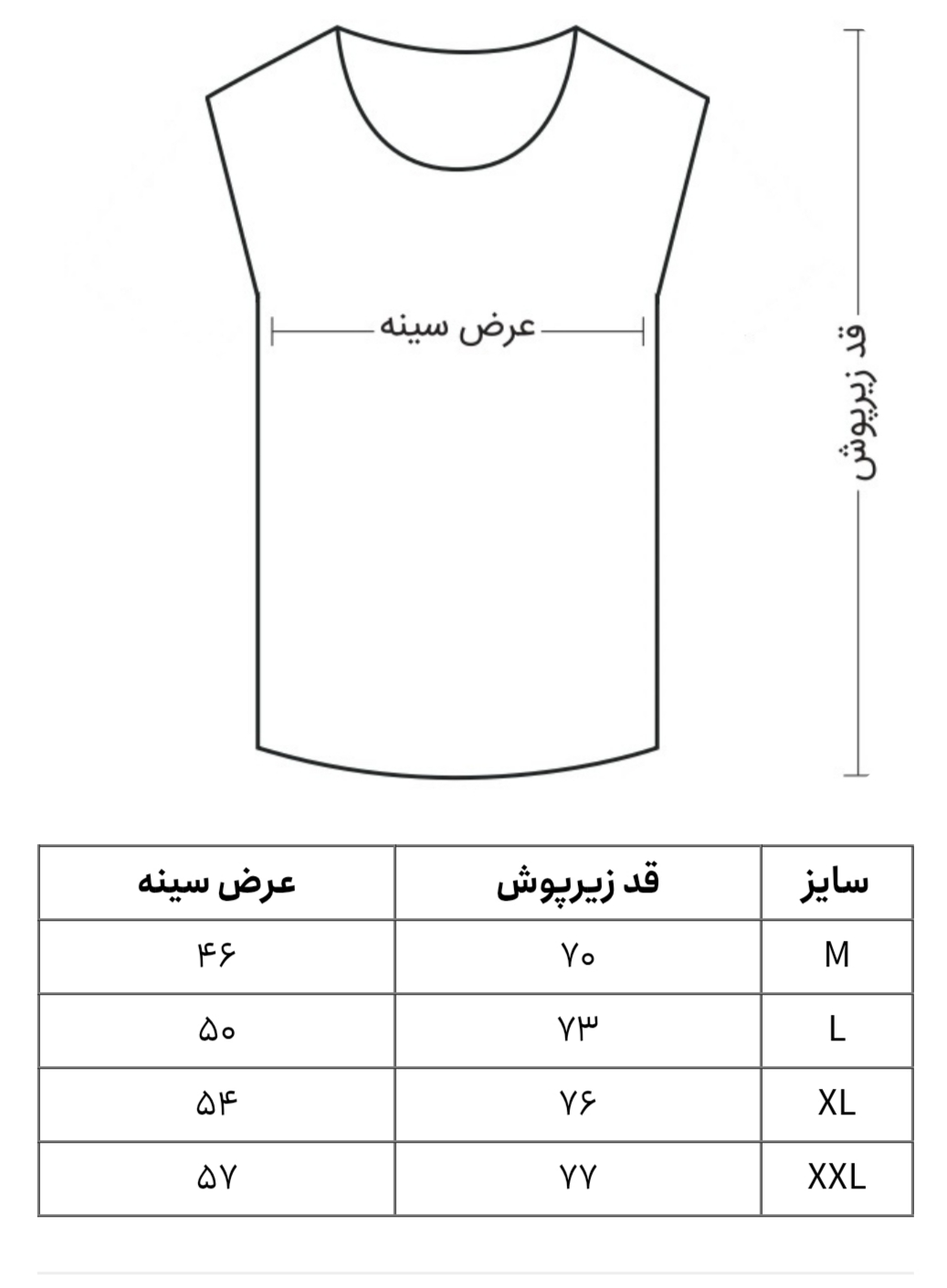 عرض سینه

قد زیرپوش

| سایز | قد زیرپوش | عرض سینه |
|---|---|---|
| M | ۷۰ | ۴۶ |
| L | ۷۳ | ۵۰ |
| XL | ۷۶ | ۵۴ |
| XXL | ۷۷ | ۵۷ |